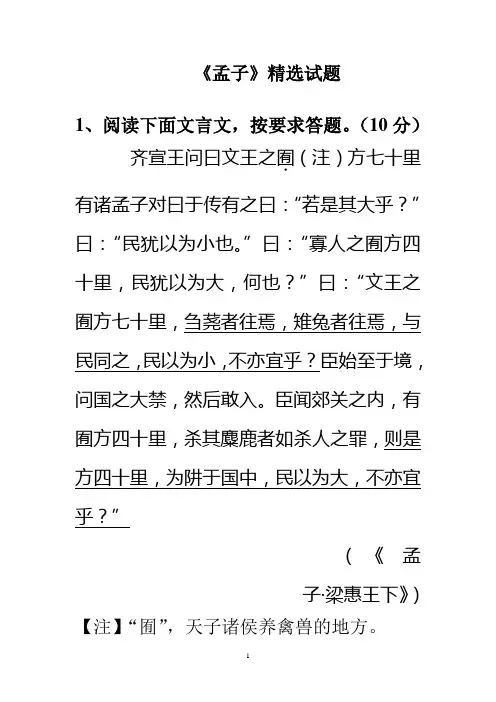 《孟子》精选试题

1、阅读下面文言文，按要求答题。（10 分）

齐宣王问曰文王之囿（注）方七十里有诸孟子对曰于传有之曰：“若是其大乎？”曰：“民犹以为小也。”曰：“寡人之囿方四十里，民犹以为大，何也？”曰：“文王之囿方七十里，刍荛者往焉，雉兔者往焉，与民同之，民以为小，不亦宜乎？臣始至于境，问国之大禁，然后敢入。臣闻郊关之内，有囿方四十里，杀其麋鹿者如杀人之罪，则是方四十里，为阱于国中，民以为大，不亦宜乎？”

（《孟子·梁惠王下》）

【注】“囿”，天子诸侯养禽兽的地方。

1